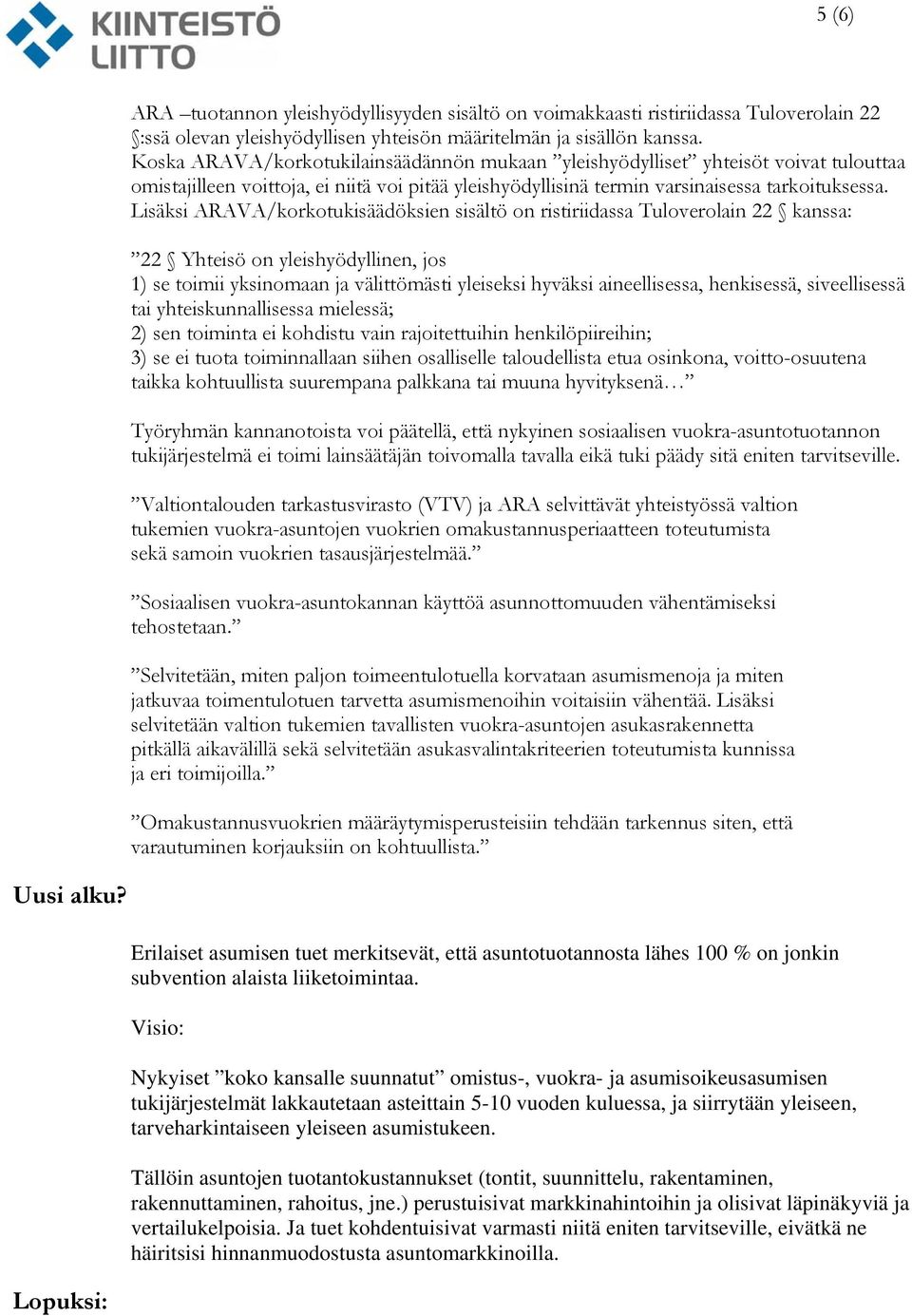 KIINTEISTÖ LIITTO

5 (6)

ARA –tuotannon yleishyödyllisyyden sisältö on voimakkaasti ristiriidassa Tuloverolain 22 §:ssä olevan yleishyödyllisen yhteisön määritelmän ja sisällön kanssa. Koska ARAVA/korkotukilainsäädännön mukaan ”yleishyödylliset” yhteisöt voivat tulouttaa omistajilleen voittoja, ei niitä voi pitää yleishyödyllisinä termin varsinaisessa tarkoituksessa. Lisäksi ARAVA/korkotukisäädöksien sisältö on ristiriidassa Tuloverolain 22 § kanssa:

”22 § Yhteisö on yleishyödyllinen, jos
1) se toimii yksinomaan ja välittömästi yleiseksi hyväksi aineellisessa, henkisessä, siveellisessä tai yhteiskunnallisessa mielessä;
2) sen toiminta ei kohdistu vain rajoitettuihin henkilöpiireihin;
3) se ei tuota toiminnallaan siihen osalliselle taloudellista etua osinkona, voitto-osuutena taikka kohtuullista suurempana palkkana tai muuna hyvityksenä…”

Työryhmän kannanotoista voi päätellä, että nykyinen sosiaalisen vuokra-asuntotuotannon tukijärjestelmä ei toimi lainsäätäjän toivomalla tavalla eikä tuki päädy sitä eniten tarvitseville.

”Valtiontalouden tarkastusvirasto (VTV) ja ARA selvittävät yhteistyössä valtion tukemien vuokra-asuntojen vuokrien omakustannusperiaatteen toteutumista sekä samoin vuokrien tasausjärjestelmää.”

”Sosiaalisen vuokra-asuntokannan käyttöä asunnottomuuden vähentämiseksi tehostetaan.”

”Selvitetään, miten paljon toimeentulotuella korvataan asumismenoja ja miten jatkuvaa toimentulotuen tarvetta asumismenoihin voitaisiin vähentää. Lisäksi selvitetään valtion tukemien tavallisten vuokra-asuntojen asukasrakennetta pitkällä aikavälillä sekä selvitetään asukasvalintakriteerien toteutumista kunnissa ja eri toimijoilla.”

”Omakustannusvuokrien määräytymisperusteisiin tehdään tarkennus siten, että varautuminen korjauksiin on kohtuullista.”

Uusi alku?

Erilaiset asumisen tuet merkitsevät, että asuntotuotannosta lähes 100 % on jonkin subvention alaista liiketoimintaa.

Visio:

Nykyiset ”koko kansalle suunnatut” omistus-, vuokra- ja asumisoikeusasumisen tukijärjestelmät lakkautetaan asteittain 5-10 vuoden kuluessa, ja siirrytään yleiseen, tarveharkintaiseen yleiseen asumistukeen.

Tällöin asuntojen tuotantokustannukset (tontit, suunnittelu, rakentaminen, rakennuttaminen, rahoitus, jne.) perustuisivat markkinahintoihin ja olisivat läpinäkyviä ja vertailukelpoisia. Ja tuet kohdentuisivat varmasti niitä eniten tarvitseville, eivätkä ne häiritsisi hinnanmuodostusta asuntomarkkinoilla.

Lopuksi: